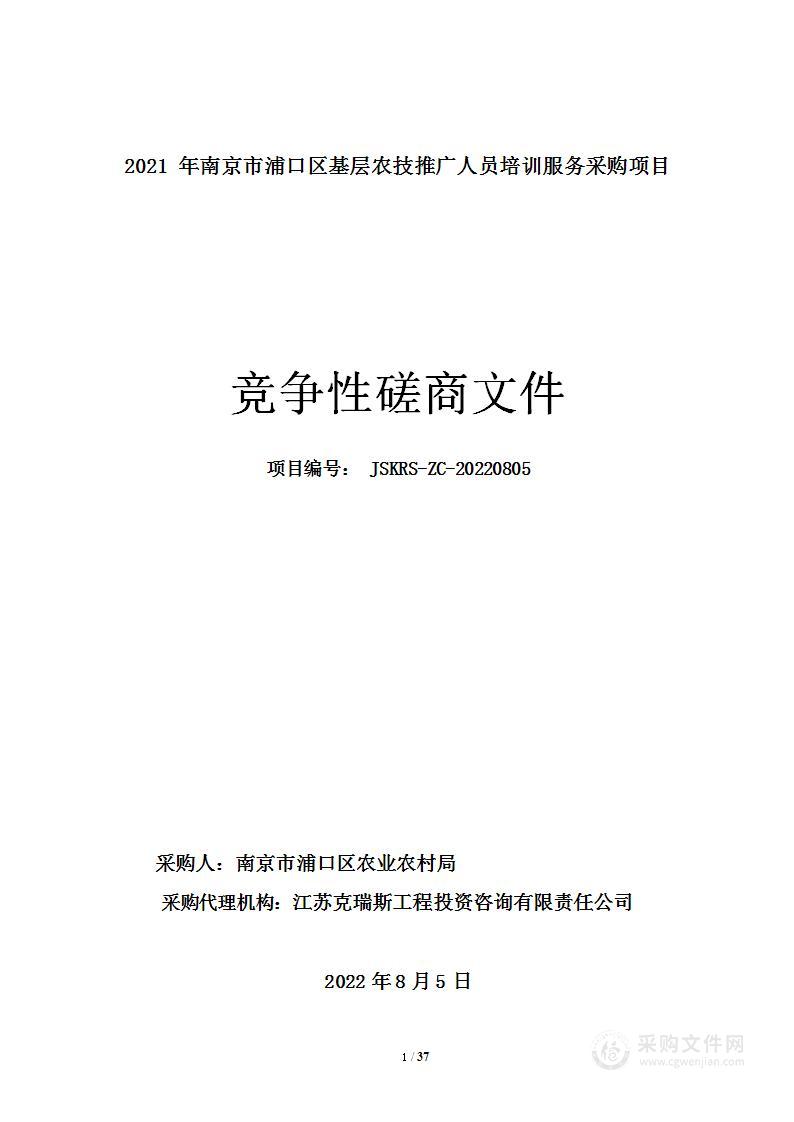 2021 年南京市浦口区基层农技推广人员培训服务采购项目

竞争性磋商文件

项目编号： JSKRS-ZC-20220805

采购人：南京市浦口区农业农村局

采购代理机构：江苏克瑞斯工程投资咨询有限责任公司

2022 年 8 月 5 日

1 / 37

采购文件网
www.cgwenjian.com